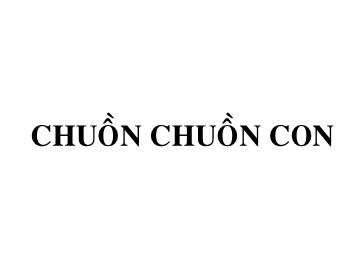 CHUỒN CHUỒN CON